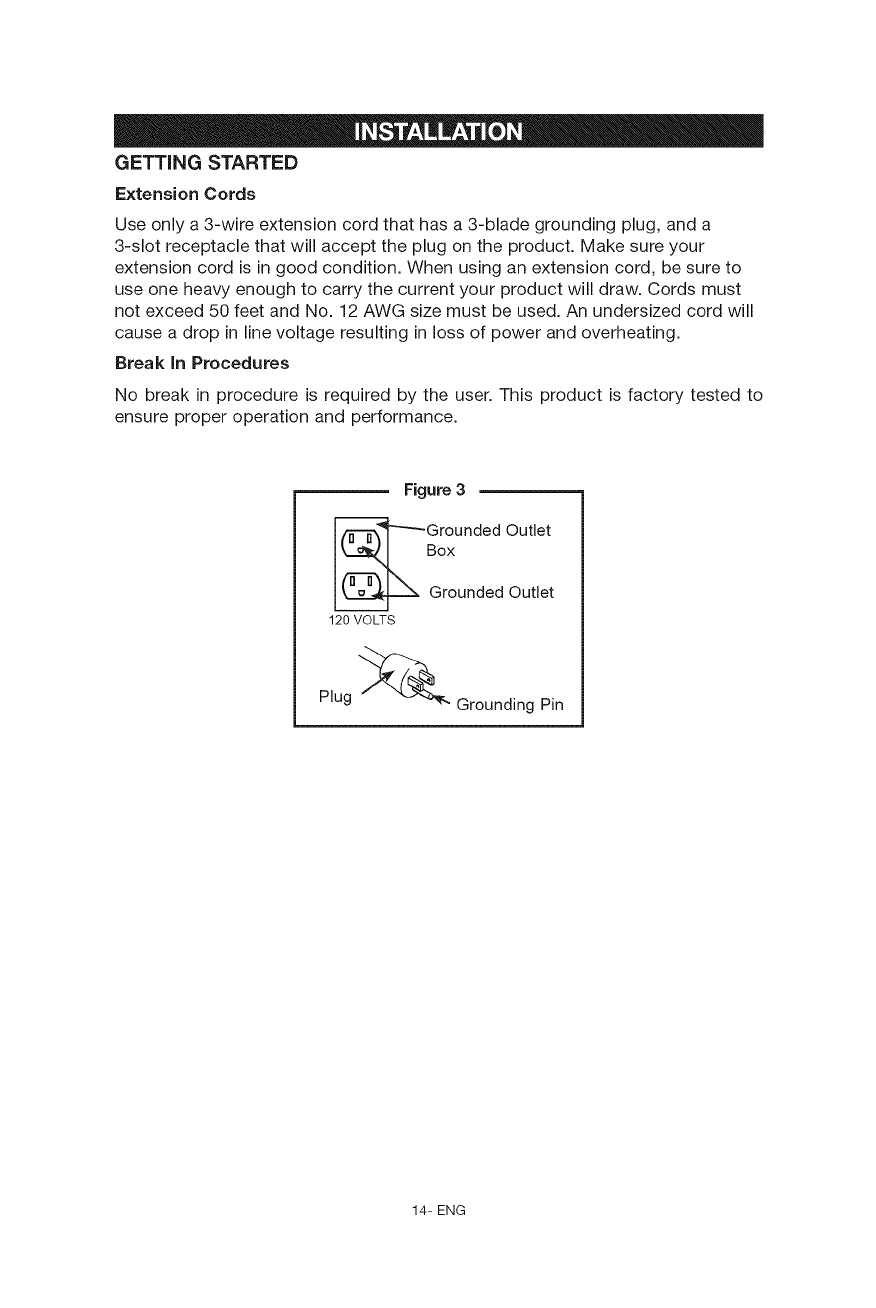 INSTALLATION

GETTING STARTED

Extension Cords

Use only a 3-wire extension cord that has a 3-blade grounding plug, and a 3-slot receptacle that will accept the plug on the product. Make sure your extension cord is in good condition. When using an extension cord, be sure to use one heavy enough to carry the current your product will draw. Cords must not exceed 50 feet and No. 12 AWG size must be used. An undersized cord will cause a drop in line voltage resulting in loss of power and overheating.

Break In Procedures

No break in procedure is required by the user. This product is factory tested to ensure proper operation and performance.

Figure 3

Grounded Outlet Box

Grounded Outlet

120 VOLTS

Plug

Grounding Pin

14- ENG